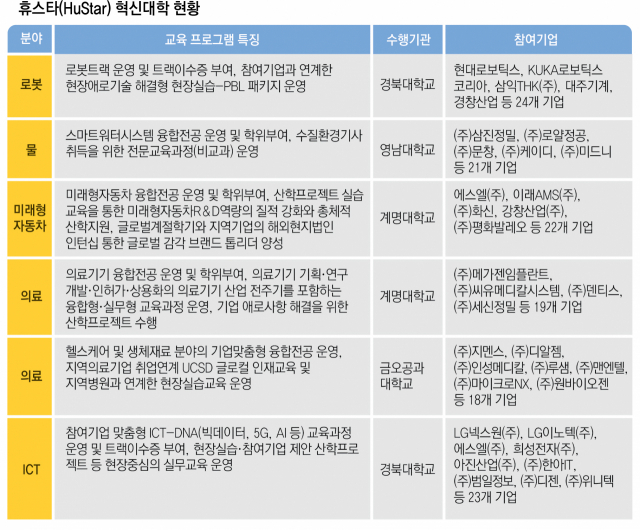 휴스타(HuStar) 혁신대학 현황

| 분야 | 교육 프로그램 특징 | 수행기관 | 참여기업 |
|---|---|---|---|
| 로봇 | 로봇트랙 운영 및 트랙이수증 부여, 참여기업과 연계한 현장애로기술 해결형 현장실습-PBL 패키지 운영 | 경북대학교 | 현대로보틱스, KUKA로보틱스 코리아, 삼익THK(주), 대주기계, 경창산업 등 24개 기업 |
| 물 | 스마트워터시스템 융합전공 운영 및 학위부여, 수질환경기사 취득을 위한 전문교육과정(비교과) 운영 | 영남대학교 | (주)삼진정밀, (주)로얄정공, (주)문창, (주)케이디, (주)미드니 등 21개 기업 |
| 미래형 자동차 | 미래형자동차 융합전공 운영 및 학위부여, 산학프로젝트 실습 교육을 통한 미래형자동차R&D역량의 질적 강화와 총체적 산학지원, 글로벌계절학기와 지역기업의 해외현지법인 인턴십 통한 글로벌 감각 브랜드 톱리더 양성 | 계명대학교 | 에스엘(주), 이래AMS(주), (주)화신, 강창산업(주), (주)평화발레오 등 22개 기업 |
| 의료 | 의료기기 융합전공 운영 및 학위부여, 의료기기 기획·연구 개발·인허가·상용화의 의료기기 산업 전주기를 포함하는 융합형·실무형 교육과정 운영, 기업 애로사항 해결을 위한 산학프로젝트 수행 | 계명대학교 | (주)메가젠임플란트, (주)씨유메디칼시스템, (주)덴티스, (주)세신정밀 등 19개 기업 |
| 의료 | 헬스케어 및 생체재료 분야의 기업맞춤형 융합전공 운영, 지역의료기업 취업연계 UCSD 글로컬 인재교육 및 지역병원과 연계한 현장실습교육 운영 | 금오공과 대학교 | (주)지멘스, (주)디알젬, (주)인성메디칼, (주)루샘, (주)맨엔텔, (주)마이크로NX, (주)원바이오젠 등 18개 기업 |
| ICT | 참여기업 맞춤형 ICT-DNA(빅데이터, 5G, AI 등) 교육과정 운영 및 트랙이수증 부여, 현장실습·참여기업 제안 산학프로젝트 등 현장중심의 실무교육 운영 | 경북대학교 | LG넥스원(주), LG이노텍(주), 에스엘(주), 희성전자(주), 아진산업(주), (주)한아IT, (주)범일정보, (주)디젠, (주)위니텍 등 23개 기업 |